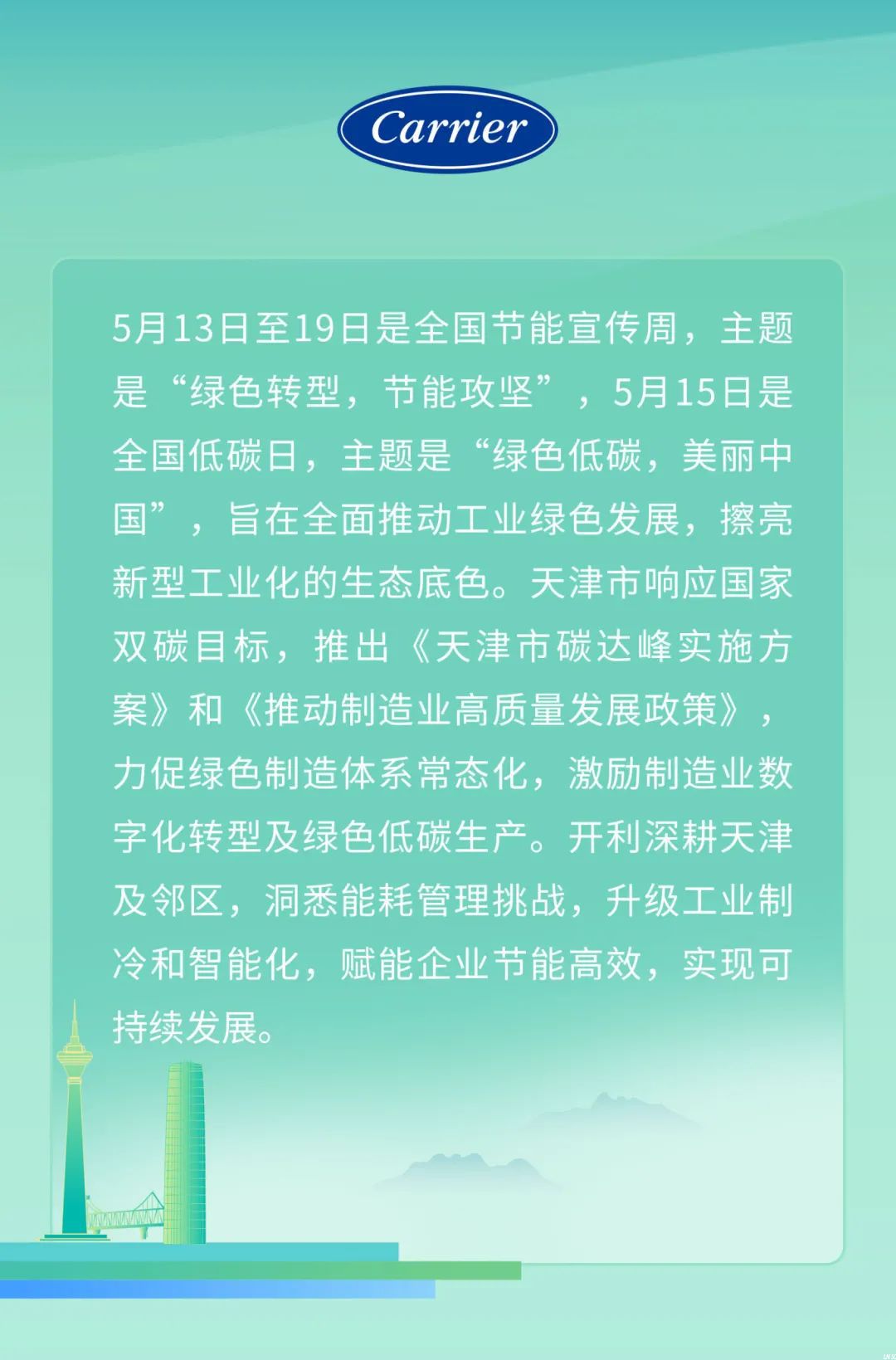 Carrier

5月13日至19日是全国节能宣传周，主题是“绿色转型，节能攻坚”，5月15日是全国低碳日，主题是“绿色低碳，美丽中国”，旨在全面推动工业绿色发展，擦亮新型工业化的生态底色。天津市响应国家双碳目标，推出《天津市碳达峰实施方案》和《推动制造业高质量发展政策》，力促绿色制造体系常态化，激励制造业数字化转型及绿色低碳生产。开利深耕天津及邻区，洞悉能耗管理挑战，升级工业制冷和智能化，赋能企业节能高效，实现可持续发展。